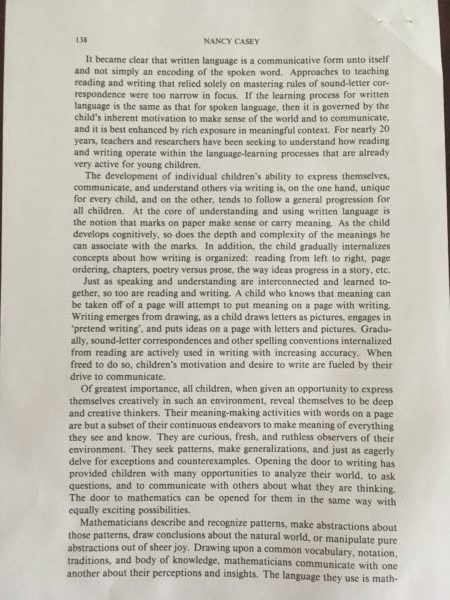 138 NANCY CASEY

It became clear that written language is a communicative form unto itself and not simply an encoding of the spoken word. Approaches to teaching reading and writing that relied solely on mastering rules of sound-letter correspondence were too narrow in focus. If the learning process for written language is the same as that for spoken language, then it is governed by the child's inherent motivation to make sense of the world and to communicate, and it is best enhanced by rich exposure in meaningful context. For nearly 20 years, teachers and researchers have been seeking to understand how reading and writing operate within the language-learning processes that are already very active for young children.

The development of individual children's ability to express themselves, communicate, and understand others via writing is, on the one hand, unique for every child, and on the other, tends to follow a general progression for all children. At the core of understanding and using written language is the notion that marks on paper make sense or carry meaning. As the child develops cognitively, so does the depth and complexity of the meanings he can associate with the marks. In addition, the child gradually internalizes concepts about how writing is organized: reading from left to right, page ordering, chapters, poetry versus prose, the way ideas progress in a story, etc.

Just as speaking and understanding are interconnected and learned together, so too are reading and writing. A child who knows that meaning can be taken off of a page will attempt to put meaning on a page with writing. Writing emerges from drawing, as a child draws letters as pictures, engages in 'pretend writing', and puts ideas on a page with letters and pictures. Gradually, sound-letter correspondences and other spelling conventions internalized from reading are actively used in writing with increasing accuracy. When freed to do so, children's motivation and desire to write are fueled by their drive to communicate.

Of greatest importance, all children, when given an opportunity to express themselves creatively in such an environment, reveal themselves to be deep and creative thinkers. Their meaning-making activities with words on a page are but a subset of their continuous endeavors to make meaning of everything they see and know. They are curious, fresh, and ruthless observers of their environment. They seek patterns, make generalizations, and just as eagerly delve for exceptions and counterexamples. Opening the door to writing has provided children with many opportunities to analyze their world, to ask questions, and to communicate with others about what they are thinking. The door to mathematics can be opened for them in the same way with equally exciting possibilities.

Mathematicians describe and recognize patterns, make abstractions about those patterns, draw conclusions about the natural world, or manipulate pure abstractions out of sheer joy. Drawing upon a common vocabulary, notation, traditions, and body of knowledge, mathematicians communicate with one another about their perceptions and insights. The language they use is math-